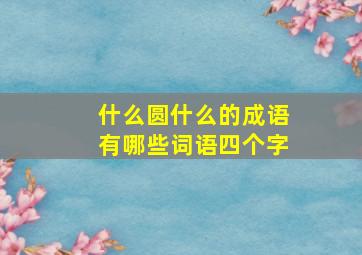 什么圆什么的成语有哪些词语四个字